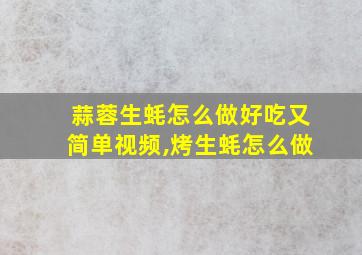 蒜蓉生蚝怎么做好吃又简单视频,烤生蚝怎么做